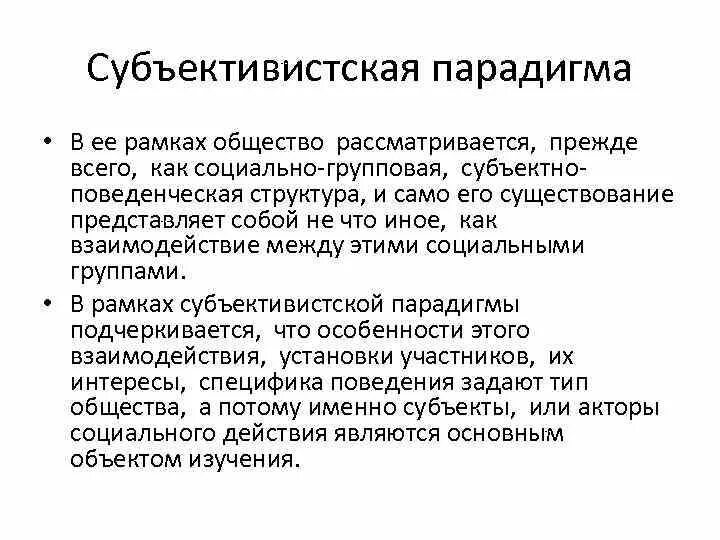 Субъективистская парадигма

• В ее рамках общество рассматривается, прежде всего, как социально-групповая, субъектно-поведенческая структура, и само его существование представляет собой не что иное, как взаимодействие между этими социальными группами.

• В рамках субъективистской парадигмы подчеркивается, что особенности этого взаимодействия, установки участников, их интересы, специфика поведения задают тип общества, а потому именно субъекты, или акторы социального действия являются основным объектом изучения.